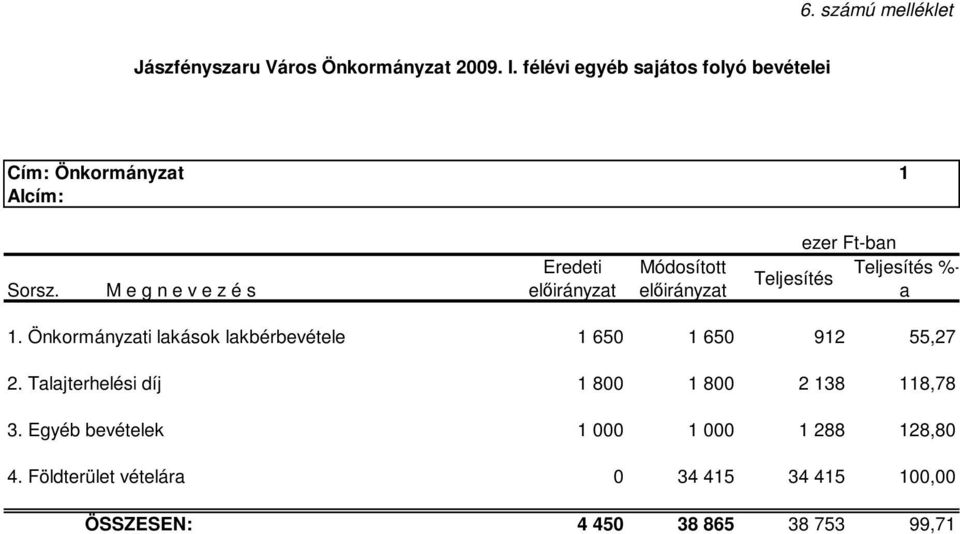 6. számú melléklet

Jászfényszaru Város Önkormányzat 2009. I. félévi egyéb sajátos folyó bevételei

Cím: Önkormányzat 1
Alcím:

ezer Ft-ban

| Sorsz. | M e g n e v e z é s | Eredeti előirányzat | Módosított előirányzat | Teljesítés | Teljesítés %-a |
|---|---|---|---|---|---|
| 1. | Önkormányzati lakások lakbérbevétele | 1 650 | 1 650 | 912 | 55,27 |
| 2. | Talajterhelési díj | 1 800 | 1 800 | 2 138 | 118,78 |
| 3. | Egyéb bevételek | 1 000 | 1 000 | 1 288 | 128,80 |
| 4. | Földterület vételára | 0 | 34 415 | 34 415 | 100,00 |
| | ÖSSZESEN: | 4 450 | 38 865 | 38 753 | 99,71 |